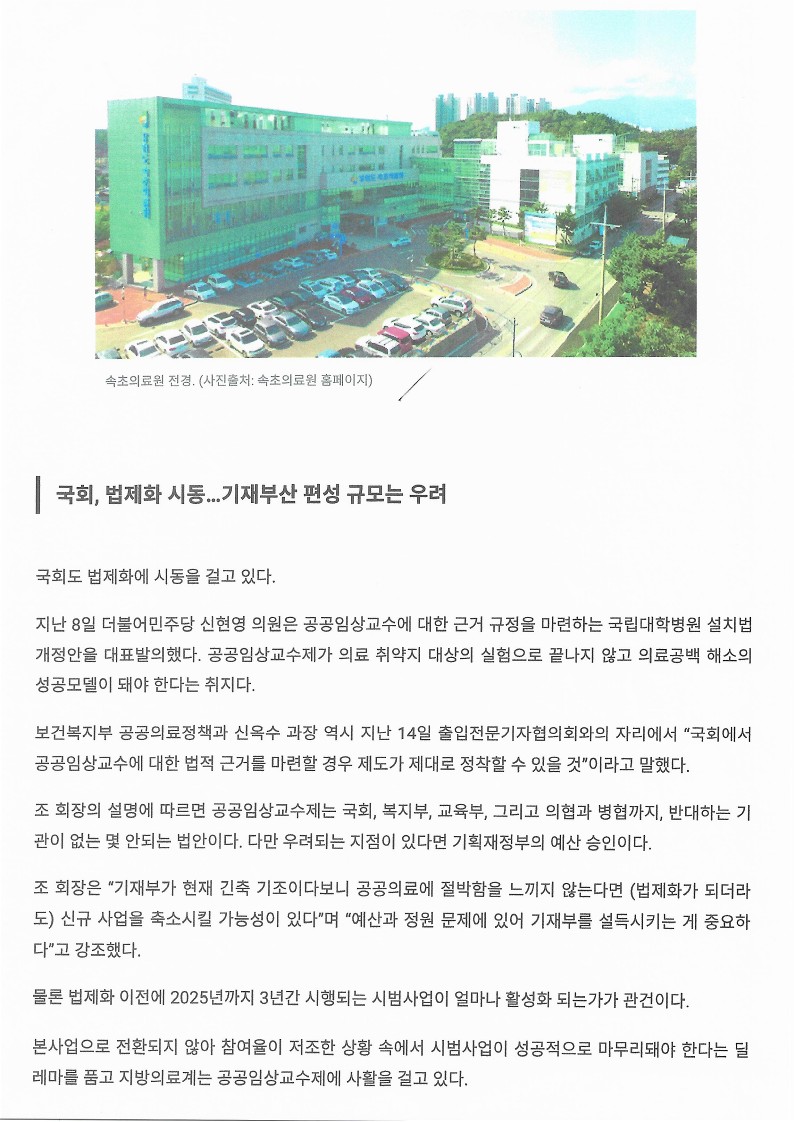 속초의료원 전경. (사진출처: 속초의료원 홈페이지)

국회, 법제화 시동...기재부산 편성 규모는 우려

국회도 법제화에 시동을 걸고 있다.

지난 8일 더불어민주당 신현영 의원은 공공임상교수에 대한 근거 규정을 마련하는 국립대학병원 설치법 개정안을 대표발의했다. 공공임상교수제가 의료 취약지 대상의 실험으로 끝나지 않고 의료공백 해소의 성공모델이 돼야 한다는 취지다.

보건복지부 공공의료정책과 신욱수 과장 역시 지난 14일 출입전문기자협의회와의 자리에서 “국회에서 공공임상교수에 대한 법적 근거를 마련할 경우 제도가 제대로 정착할 수 있을 것”이라고 말했다.

조 회장의 설명에 따르면 공공임상교수제는 국회, 복지부, 교육부, 그리고 의협과 병협까지, 반대하는 기관이 없는 몇 안되는 법안이다. 다만 우려되는 지점이 있다면 기획재정부의 예산 승인이다.

조 회장은 “기재부가 현재 긴축 기조이다보니 공공의료에 절박함을 느끼지 않는다면 (법제화가 되더라도) 신규 사업을 축소시킬 가능성이 있다”며 “예산과 정원 문제에 있어 기재부를 설득시키는 게 중요하다”고 강조했다.

물론 법제화 이전에 2025년까지 3년간 시행되는 시범사업이 얼마나 활성화 되는가가 관건이다.

본사업으로 전환되지 않아 참여율이 저조한 상황 속에서 시범사업이 성공적으로 마무리돼야 한다는 딜레마를 품고 지방의료계는 공공임상교수제에 사활을 걸고 있다.